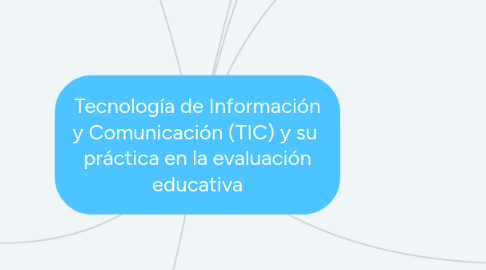 Tecnología de Información y Comunicación (TIC) y su práctica en la evaluación educativa